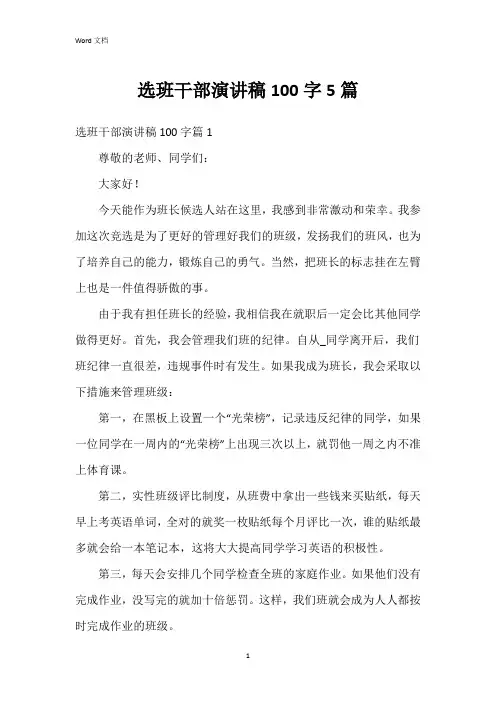 Word 文档

选班干部演讲稿 100 字 5 篇

选班干部演讲稿 100 字篇 1

尊敬的老师、同学们：

大家好！

今天能作为班长候选人站在这里，我感到非常激动和荣幸。我参加这次竞选是为了更好的管理好我们的班级，发扬我们的班风，也为了培养自己的能力，锻炼自己的勇气。当然，把班长的标志挂在左臂上也是一件值得骄傲的事。

由于我有担任班长的经验，我相信我在就职后一定会比其他同学做得更好。首先，我会管理我们班的纪律。自从_同学离开后，我们班纪律一直很差，违规事件时有发生。如果我成为班长，我会采取以下措施来管理班级：

第一，在黑板上设置一个“光荣榜”，记录违反纪律的同学，如果一位同学在一周内的“光荣榜”上出现三次以上，就罚他一周之内不准上体育课。

第二，实性班级评比制度，从班费中拿出一些钱来买贴纸，每天早上考英语单词，全对的就奖一枚贴纸每个月评比一次，谁的贴纸最多就会给一本笔记本，这将大大提高同学学习英语的积极性。

第三，每天会安排几个同学检查全班的家庭作业。如果他们没有完成作业，没写完的就加十倍惩罚。这样，我们班就会成为人人都按时完成作业的班级。

1